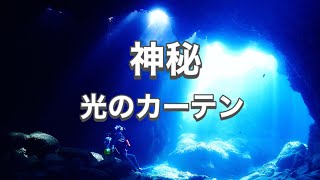 神秘

光のカーテン